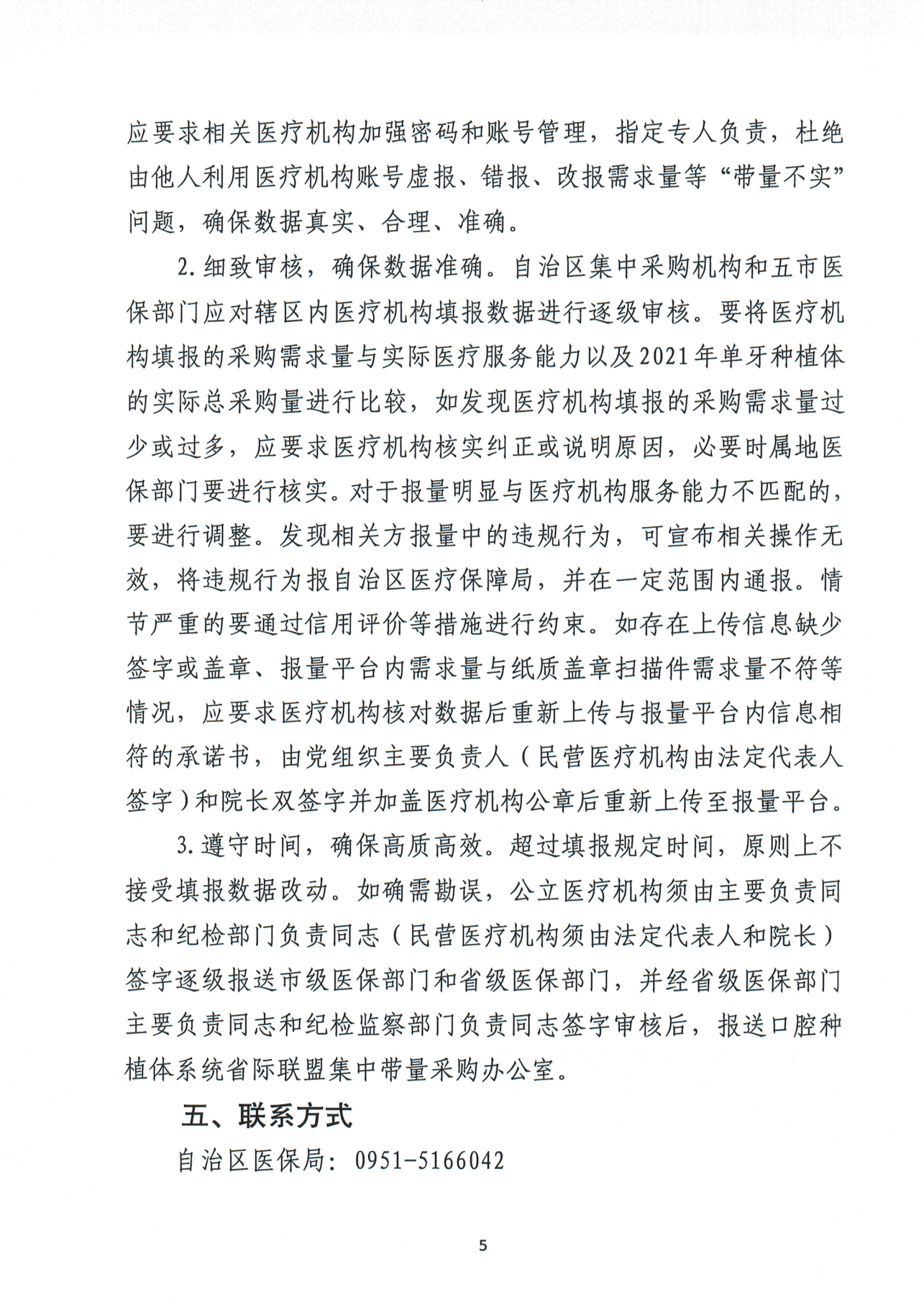 应要求相关医疗机构加强密码和账号管理，指定专人负责，杜绝由他人利用医疗机构账号虚报、错报、改报需求量等“带量不实”问题，确保数据真实、合理、准确。

2.细致审核，确保数据准确。自治区集中采购机构和五市医保部门应对辖区内医疗机构填报数据进行逐级审核。要将医疗机构填报的采购需求量与实际医疗服务能力以及2021年单牙种植体的实际总采购量进行比较，如发现医疗机构填报的采购需求量过少或过多，应要求医疗机构核实纠正或说明原因，必要时属地医保部门要进行核实。对于报量明显与医疗机构服务能力不匹配的，要进行调整。发现相关方报量中的违规行为，可宣布相关操作无效，将违规行为报自治区医疗保障局，并在一定范围内通报。情节严重的要通过信用评价等措施进行约束。如存在上传信息缺少签字或盖章、报量平台内需求量与纸质盖章扫描件需求量不符等情况，应要求医疗机构核对数据后重新上传与报量平台内信息相符的承诺书，由党组织主要负责人（民营医疗机构由法定代表人签字）和院长双签字并加盖医疗机构公章后重新上传至报量平台。

3.遵守时间，确保高质高效。超过填报规定时间，原则上不接受填报数据改动。如确需勘误，公立医疗机构须由主要负责同志和纪检部门负责同志（民营医疗机构须由法定代表人和院长）签字逐级报送市级医保部门和省级医保部门，并经省级医保部门主要负责同志和纪检监察部门负责同志签字审核后，报送口腔种植体系统省际联盟集中带量采购办公室。

五、联系方式

自治区医保局：0951-5166042

5